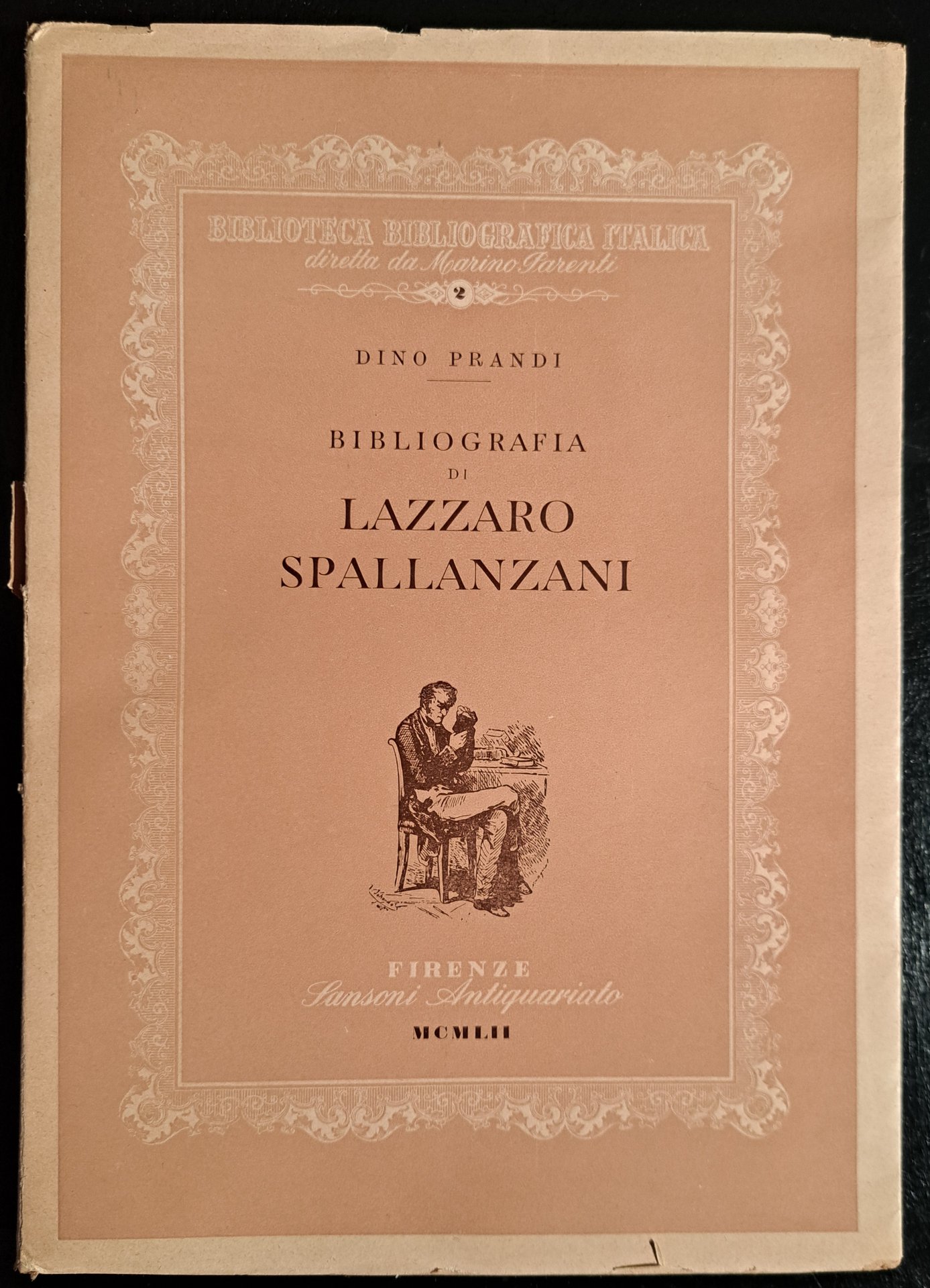 BIBLIOTECA BIBLIOGRAFICA ITALICA
diretta da Marino Parenti
2

DINO PRANDI

BIBLIOGRAFIA
DI
LAZZARO
SPALLANZANI

FIRENZE
Sansoni Antiquariato
MCMLII